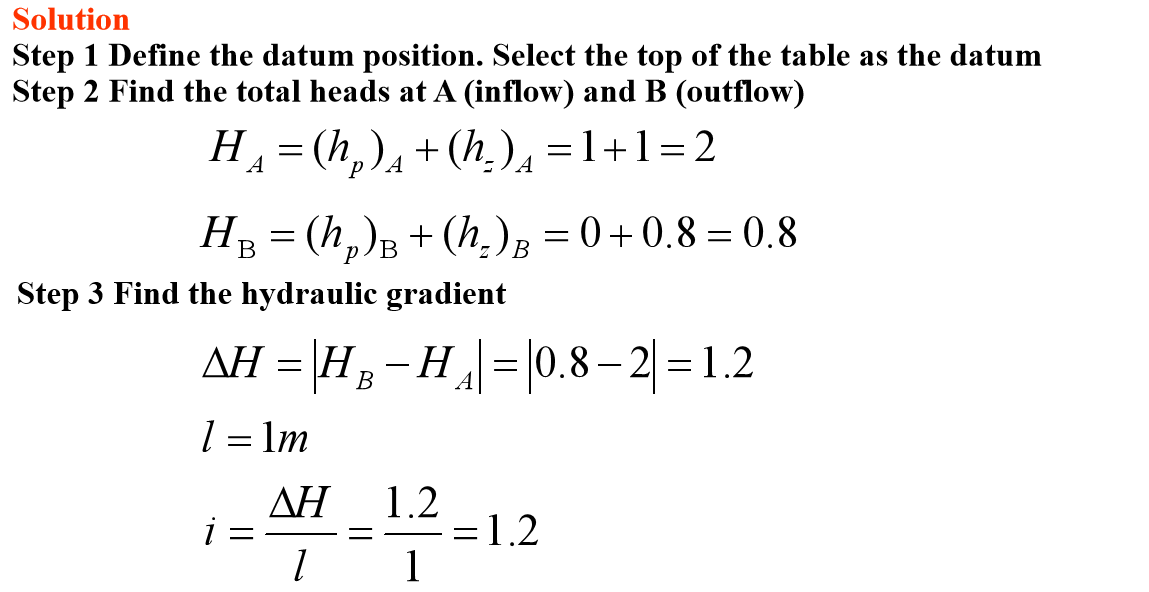 Solution
Step 1 Define the datum position. Select the top of the table as the datum
Step 2 Find the total heads at A (inflow) and B (outflow)

$H_A = (h_p)_A + (h_z)_A = 1 + 1 = 2$

$H_B = (h_p)_B + (h_z)_B = 0 + 0.8 = 0.8$

Step 3 Find the hydraulic gradient

$\Delta H = |H_B - H_A| = |0.8 - 2| = 1.2$

$l = 1m$

$i = \frac{\Delta H}{l} = \frac{1.2}{1} = 1.2$